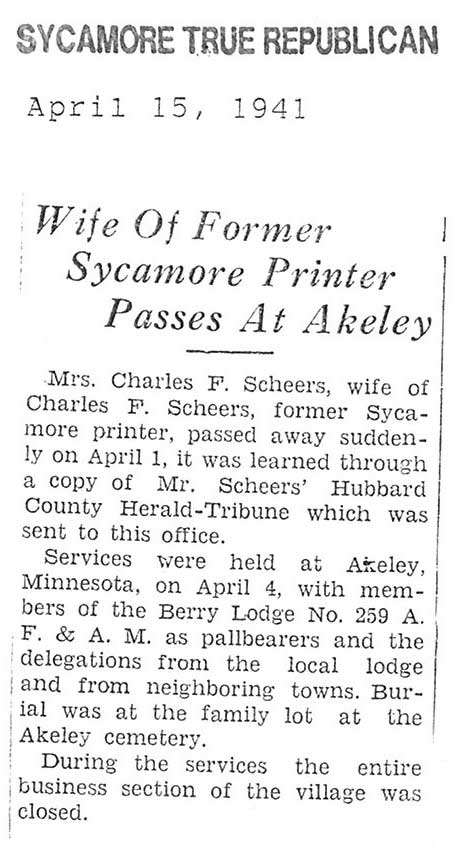 SYCAMORE TRUE REPUBLICAN

April 15, 1941

Wife Of Former Sycamore Printer Passes At Akeley

Mrs. Charles F. Scheers, wife of Charles F. Scheers, former Sycamore printer, passed away suddenly on April 1, it was learned through a copy of Mr. Scheers' Hubbard County Herald-Tribune which was sent to this office.

Services were held at Akeley, Minnesota, on April 4, with members of the Berry Lodge No. 259 A. F. & A. M. as pallbearers and the delegations from the local lodge and from neighboring towns. Burial was at the family lot at the Akeley cemetery.

During the services the entire business section of the village was closed.